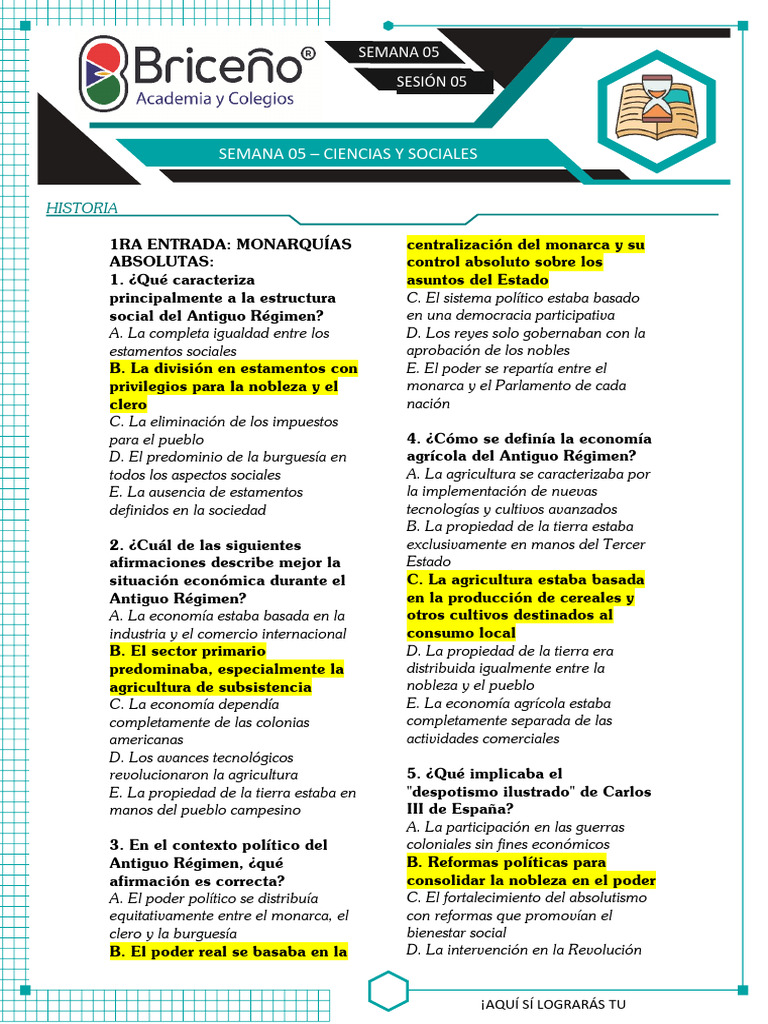 Briceño®
Academia y Colegios

SEMANA 05

SESIÓN 05

SEMANA 05 – CIENCIAS Y SOCIALES

HISTORIA

1RA ENTRADA: MONARQUÍAS ABSOLUTAS:

1. ¿Qué caracteriza principalmente a la estructura social del Antiguo Régimen?
A. La completa igualdad entre los estamentos sociales
B. La división en estamentos con privilegios para la nobleza y el clero
C. La eliminación de los impuestos para el pueblo
D. El predominio de la burguesía en todos los aspectos sociales
E. La ausencia de estamentos definidos en la sociedad

2. ¿Cuál de las siguientes afirmaciones describe mejor la situación económica durante el Antiguo Régimen?
A. La economía estaba basada en la industria y el comercio internacional
B. El sector primario predominaba, especialmente la agricultura de subsistencia
C. La economía dependía completamente de las colonias americanas
D. Los avances tecnológicos revolucionaron la agricultura
E. La propiedad de la tierra estaba en manos del pueblo campesino

3. En el contexto político del Antiguo Régimen, ¿qué afirmación es correcta?
A. El poder político se distribuía equitativamente entre el monarca, el clero y la burguesía
B. El poder real se basaba en la centralización del monarca y su control absoluto sobre los asuntos del Estado
C. El sistema político estaba basado en una democracia participativa
D. Los reyes solo gobernaban con la aprobación de los nobles
E. El poder se repartía entre el monarca y el Parlamento de cada nación

4. ¿Cómo se definía la economía agrícola del Antiguo Régimen?
A. La agricultura se caracterizaba por la implementación de nuevas tecnologías y cultivos avanzados
B. La propiedad de la tierra estaba exclusivamente en manos del Tercer Estado
C. La agricultura estaba basada en la producción de cereales y otros cultivos destinados al consumo local
D. La propiedad de la tierra era distribuida igualmente entre la nobleza y el pueblo
E. La economía agrícola estaba completamente separada de las actividades comerciales

5. ¿Qué implicaba el "despotismo ilustrado" de Carlos III de España?
A. La participación en las guerras coloniales sin fines económicos
B. Reformas políticas para consolidar la nobleza en el poder
C. El fortalecimiento del absolutismo con reformas que promovían el bienestar social
D. La intervención en la Revolución

¡AQUÍ SÍ LOGRARÁS TU